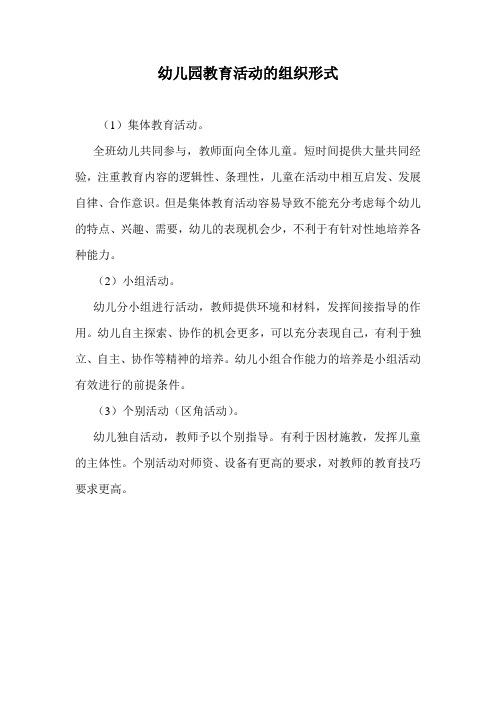 幼儿园教育活动的组织形式

（1）集体教育活动。

全班幼儿共同参与，教师面向全体儿童。短时间提供大量共同经验，注重教育内容的逻辑性、条理性，儿童在活动中相互启发、发展自律、合作意识。但是集体教育活动容易导致不能充分考虑每个幼儿的特点、兴趣、需要，幼儿的表现机会少，不利于有针对性地培养各种能力。

（2）小组活动。

幼儿分小组进行活动，教师提供环境和材料，发挥间接指导的作用。幼儿自主探索、协作的机会更多，可以充分表现自己，有利于独立、自主、协作等精神的培养。幼儿小组合作能力的培养是小组活动有效进行的前提条件。

（3）个别活动（区角活动）。

幼儿独自活动，教师予以个别指导。有利于因材施教，发挥儿童的主体性。个别活动对师资、设备有更高的要求，对教师的教育技巧要求更高。